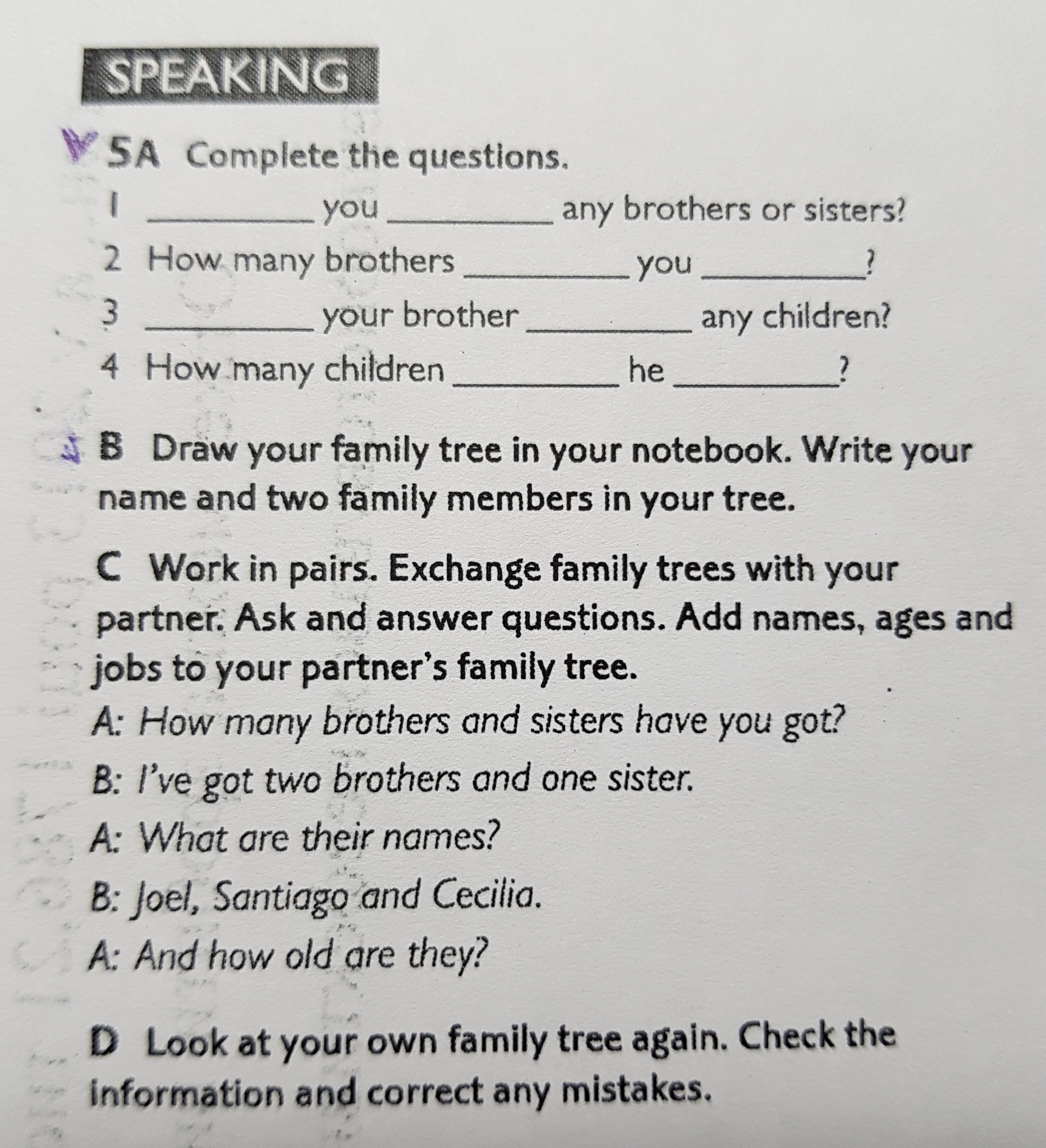 SPEAKING

5A Complete the questions.

1 ____ you ____ any brothers or sisters?

2 How many brothers ____ you ____?

3 ____ your brother ____ any children?

4 How many children ____ he ____?

B Draw your family tree in your notebook. Write your name and two family members in your tree.

C Work in pairs. Exchange family trees with your partner. Ask and answer questions. Add names, ages and jobs to your partner's family tree.

A: How many brothers and sisters have you got?

B: I've got two brothers and one sister.

A: What are their names?

B: Joel, Santiago and Cecilia.

A: And how old are they?

D Look at your own family tree again. Check the information and correct any mistakes.